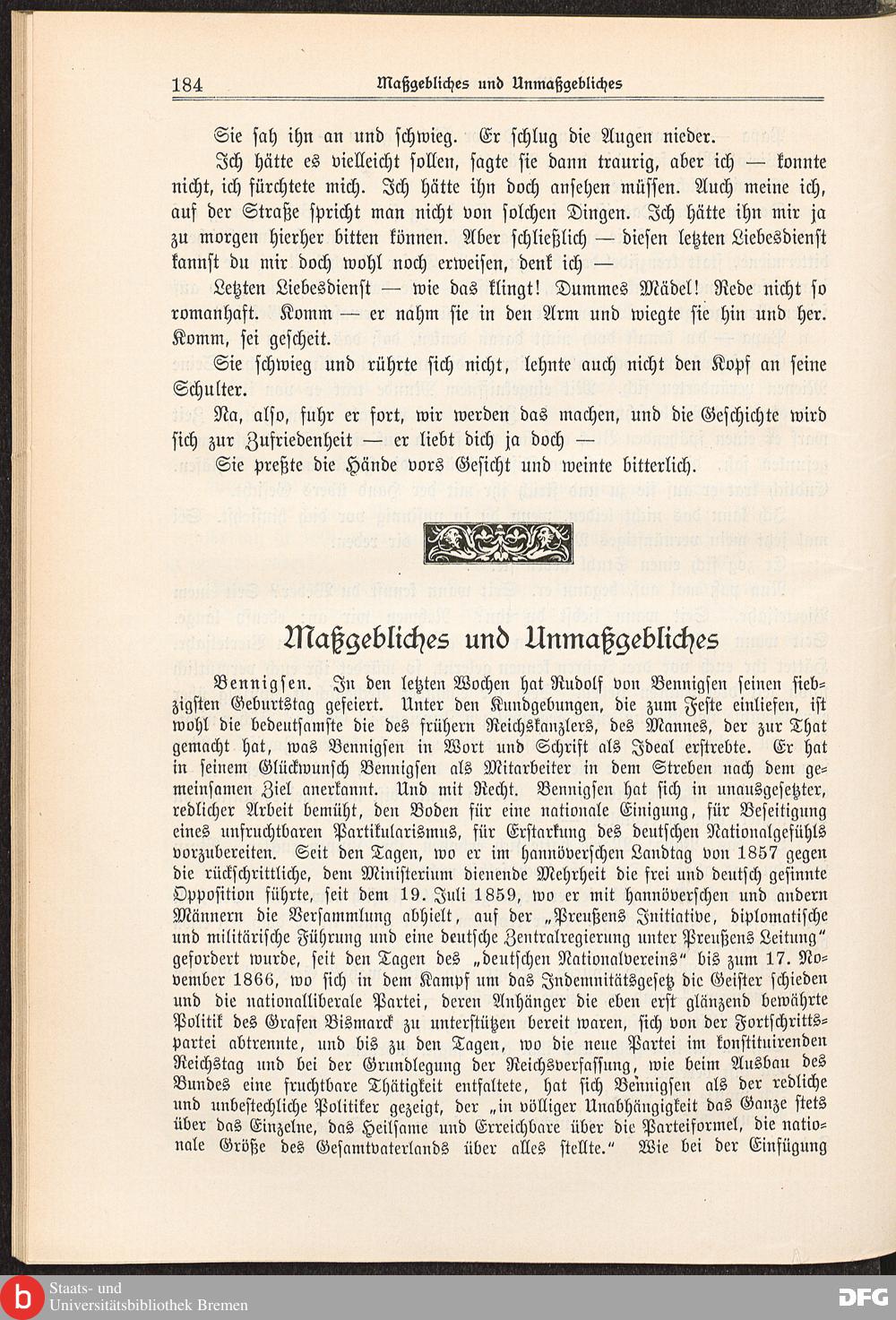 184 Maßgebliches und Unmaßgebliches

Sie sah ihn an und schwieg. Er schlug die Augen nieder.

Ich hätte es vielleicht sollen, sagte sie dann traurig, aber ich — konnte nicht, ich fürchtete mich. Ich hätte ihn doch ansehen müssen. Auch meine ich, auf der Straße spricht man nicht von solchen Dingen. Ich hätte ihn mir ja zu morgen hierher bitten können. Aber schließlich — diesen letzten Liebesdienst kannst du mir doch wohl noch erweisen, denk ich —

Letzten Liebesdienst — wie das klingt! Dummes Mädel! Rede nicht so romanhaft. Komm — er nahm sie in den Arm und wiegte sie hin und her. Komm, sei gescheit.

Sie schwieg und rührte sich nicht, lehnte auch nicht den Kopf an seine Schulter.

Na, also, fuhr er fort, wir werden das machen, und die Geschichte wird sich zur Zufriedenheit — er liebt dich ja doch —

Sie preßte die Hände vors Gesicht und weinte bitterlich.

Maßgebliches und Unmaßgebliches

Bennigsen. In den letzten Wochen hat Rudolf von Bennigsen seinen siebzigsten Geburtstag gefeiert. Unter den Kundgebungen, die zum Feste einliefen, ist wohl die bedeutsamste die des frühern Reichskanzlers, des Mannes, der zur That gemacht hat, was Bennigsen in Wort und Schrift als Ideal erstrebte. Er hat in seinem Glückwunsch Bennigsen als Mitarbeiter in dem Streben nach dem gemeinsamen Ziel anerkannt. Und mit Recht. Bennigsen hat sich in unausgesetzter, redlicher Arbeit bemüht, den Boden für eine nationale Einigung, für Beseitigung eines unfruchtbaren Partikularismus, für Erstarkung des deutschen Nationalgefühls vorzubereiten. Seit den Tagen, wo er im hannöverschen Landtag von 1857 gegen die rückschrittliche, dem Ministerium dienende Mehrheit die frei und deutsch gesinnte Opposition führte, seit dem 19. Juli 1859, wo er mit hannöverschen und andern Männern die Versammlung abhielt, auf der „Preußens Initiative, diplomatische und militärische Führung und eine deutsche Zentralregierung unter Preußens Leitung“ gefordert wurde, seit den Tagen des „deutschen Nationalvereins“ bis zum 17. November 1866, wo sich in dem Kampf um das Indemnitätsgesetz die Geister schieden und die nationalliberale Partei, deren Anhänger die eben erst glänzend bewährte Politik des Grafen Bismarck zu unterstützen bereit waren, sich von der Fortschrittspartei abtrennte, und bis zu den Tagen, wo die neue Partei im konstituirenden Reichstag und bei der Grundlegung der Reichsverfassung, wie beim Ausbau des Bundes eine fruchtbare Thätigkeit entfaltete, hat sich Bennigsen als der redliche und unbestechliche Politiker gezeigt, der „in völliger Unabhängigkeit das Ganze stets über das Einzelne, das Heilsame und Erreichbare über die Parteiformel, die nationale Größe des Gesamtvaterlands über alles stellte.“ Wie bei der Einfügung

Staats- und Universitätsbibliothek Bremen

DFG